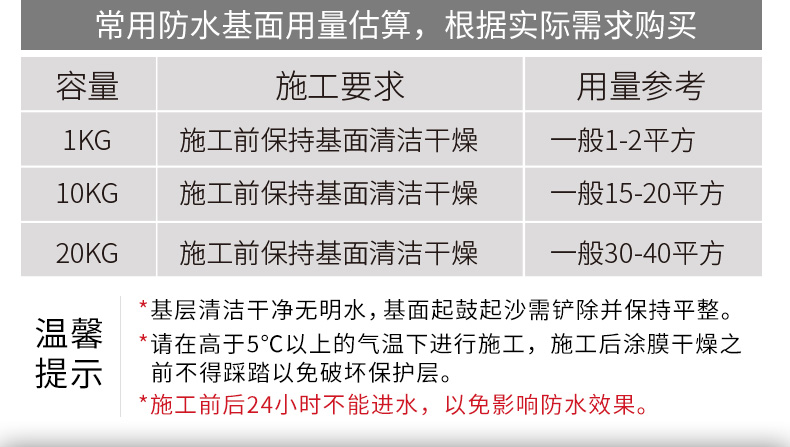 常用防水基面用量估算，根据实际需求购买

| 容量 | 施工要求 | 用量参考 |
|---|---|---|
| 1KG | 施工前保持基面清洁干燥 | 一般1-2平方 |
| 10KG | 施工前保持基面清洁干燥 | 一般15-20平方 |
| 20KG | 施工前保持基面清洁干燥 | 一般30-40平方 |

温馨提示

*基层清洁干净无明水，基面起鼓起沙需铲除并保持平整。

*请在高于5°C以上的气温下进行施工，施工后涂膜干燥之前不得踩踏以免破坏保护层。

*施工前后24小时不能进水，以免影响防水效果。